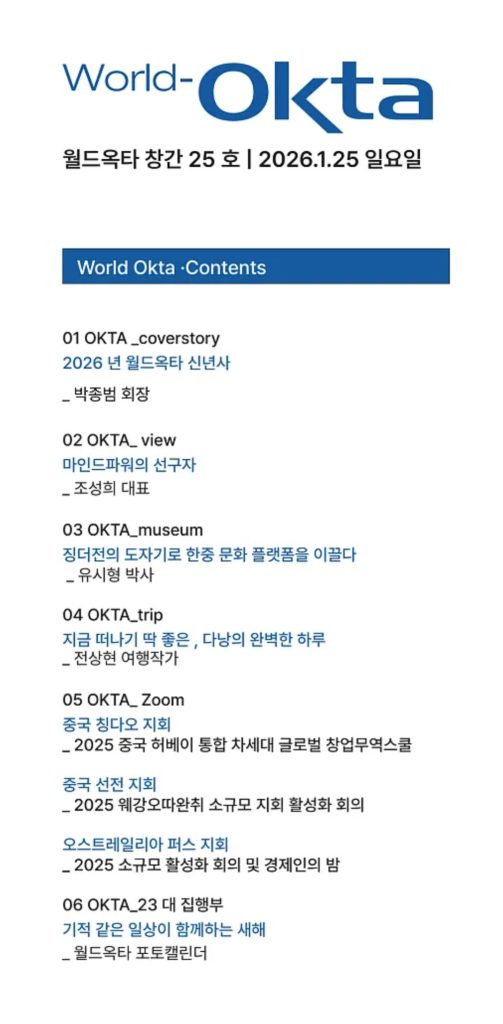 World-Okta

월드옥타 창간 25 호 | 2026.1.25 일요일

World Okta ·Contents

01 OKTA _coverstory
2026 년 월드옥타 신년사
_ 박종범 회장

02 OKTA_ view
마인드파워의 선구자
_ 조성희 대표

03 OKTA_museum
징더전의 도자기로 한중 문화 플랫폼을 이끌다
_ 유시형 박사

04 OKTA_trip
지금 떠나기 딱 좋은 , 다낭의 완벽한 하루
_ 전상현 여행작가

05 OKTA_ Zoom
중국 칭다오 지회
_ 2025 중국 허베이 통합 차세대 글로벌 창업무역스쿨

중국 선전 지회
_ 2025 웨강오따완취 소규모 지회 활성화 회의

오스트레일리아 퍼스 지회
_ 2025 소규모 활성화 회의 및 경제인의 밤

06 OKTA_23 대 집행부
기적 같은 일상이 함께하는 새해
_ 월드옥타 포토캘린더